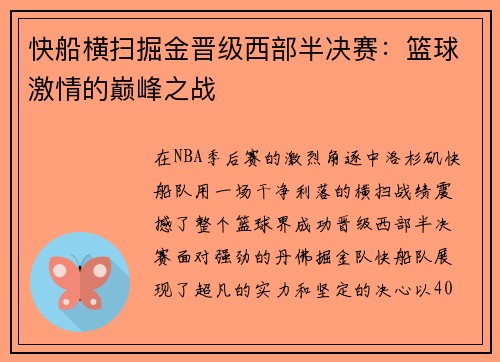 快船横扫掘金晋级西部半决赛：篮球激情的巅峰之战

在NBA季后赛的激烈角逐中洛杉矶快船队用一场干净利落的横扫战绩震撼了整个篮球界成功晋级西部半决赛面对强劲的丹佛掘金队快船队展现了超凡的实力和坚定的决心以40